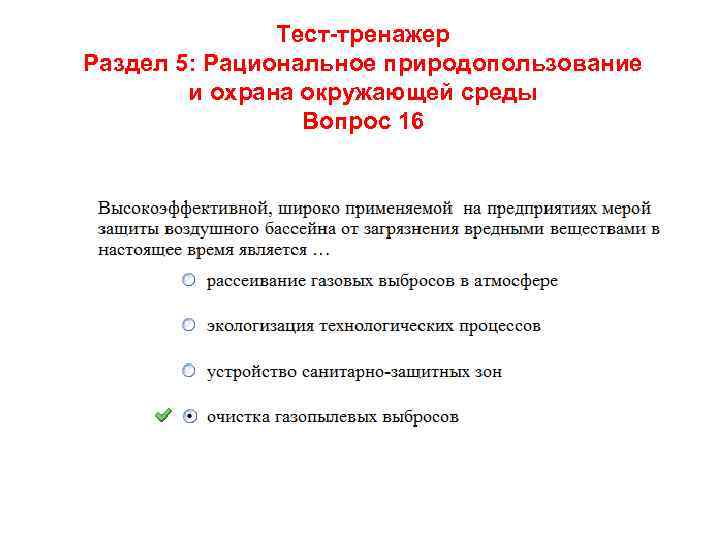 Тест-тренажер
Раздел 5: Рациональное природопользование и охрана окружающей среды
Вопрос 16

Высокоэффективной, широко применяемой на предприятиях мерой защиты воздушного бассейна от загрязнения вредными веществами в настоящее время является …

рассеивание газовых выбросов в атмосфере

экологизация технологических процессов

устройство санитарно-защитных зон

очистка газопылевых выбросов